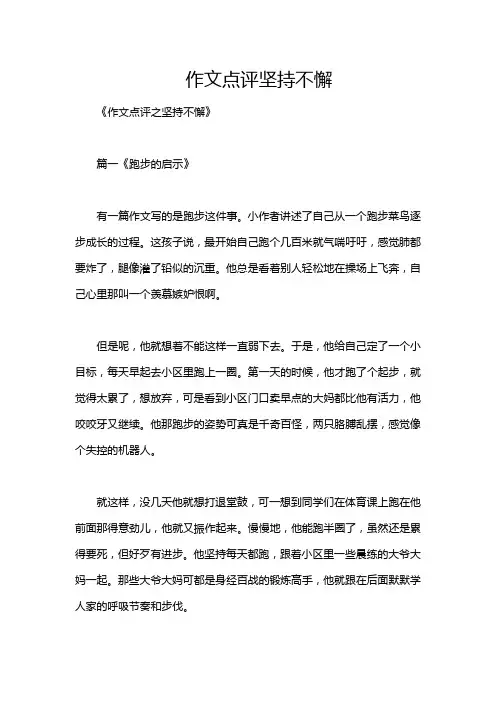 作文点评坚持不懈

《作文点评之坚持不懈》

篇一《跑步的启示》

有一篇作文写的是跑步这件事。小作者讲述了自己从一个跑步菜鸟逐步成长的过程。这孩子说，最开始自己跑个几百米就气喘吁吁，感觉肺都要炸了，腿像灌了铅似的沉重。他总是看着别人轻松地在操场上飞奔，自己心里那叫一个羡慕嫉妒恨啊。

但是呢，他就想着不能这样一直弱下去。于是，他给自己定了一个小目标，每天早起去小区里跑上一圈。第一天的时候，他才跑了个起步，就觉得太累了，想放弃，可是看到小区门口卖早点的大妈都比他有活力，他咬咬牙又继续。他那跑步的姿势可真是千奇百怪，两只胳膊乱摆，感觉像个失控的机器人。

就这样，没几天他就想打退堂鼓，可一想到同学们在体育课上跑在他前面那得意劲儿，他就又振作起来。慢慢地，他能跑半圈了，虽然还是累得要死，但好歹有进步。他坚持每天都跑，跟着小区里一些晨练的大爷大妈一起。那些大爷大妈可都是身经百战的锻炼高手，他就跟在后面默默学人家的呼吸节奏和步伐。